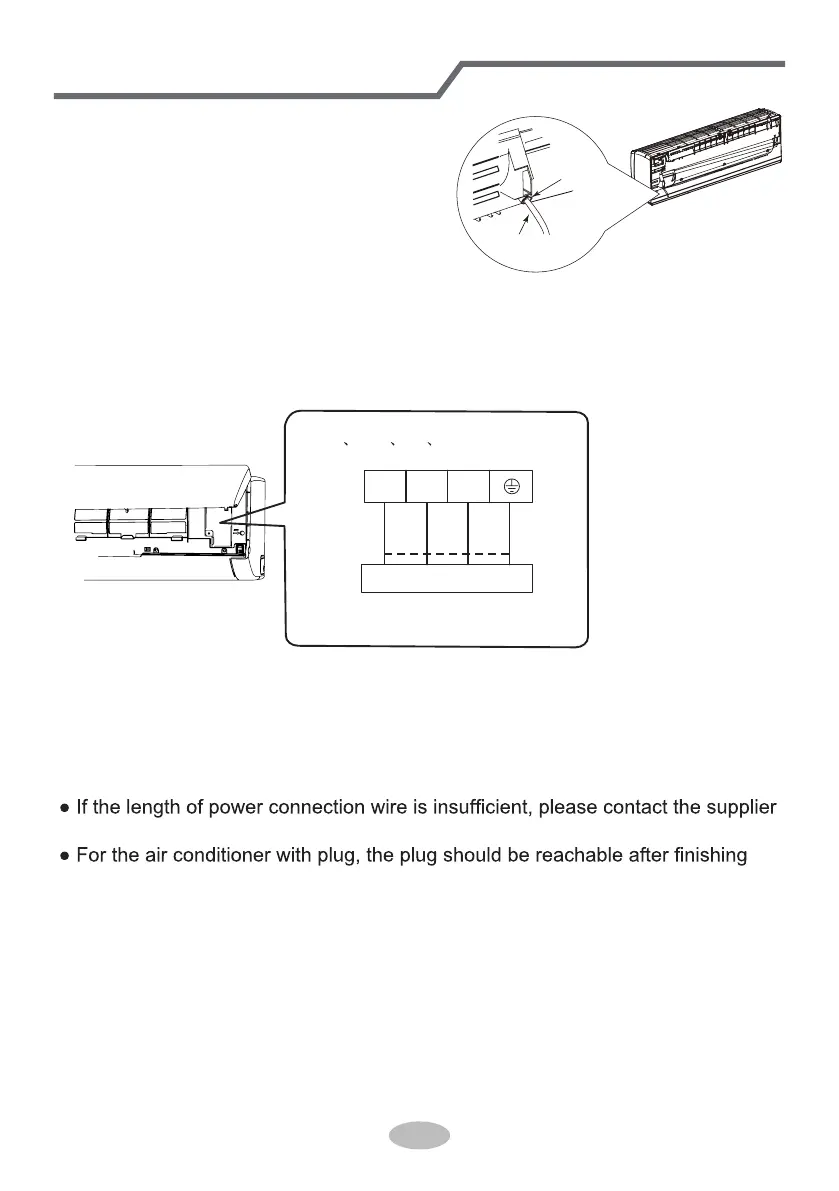 ● If the length of power connection wire is insufficient, please contact the supplier

● For the air conditioner with plug, the plug should be reachable after finishing